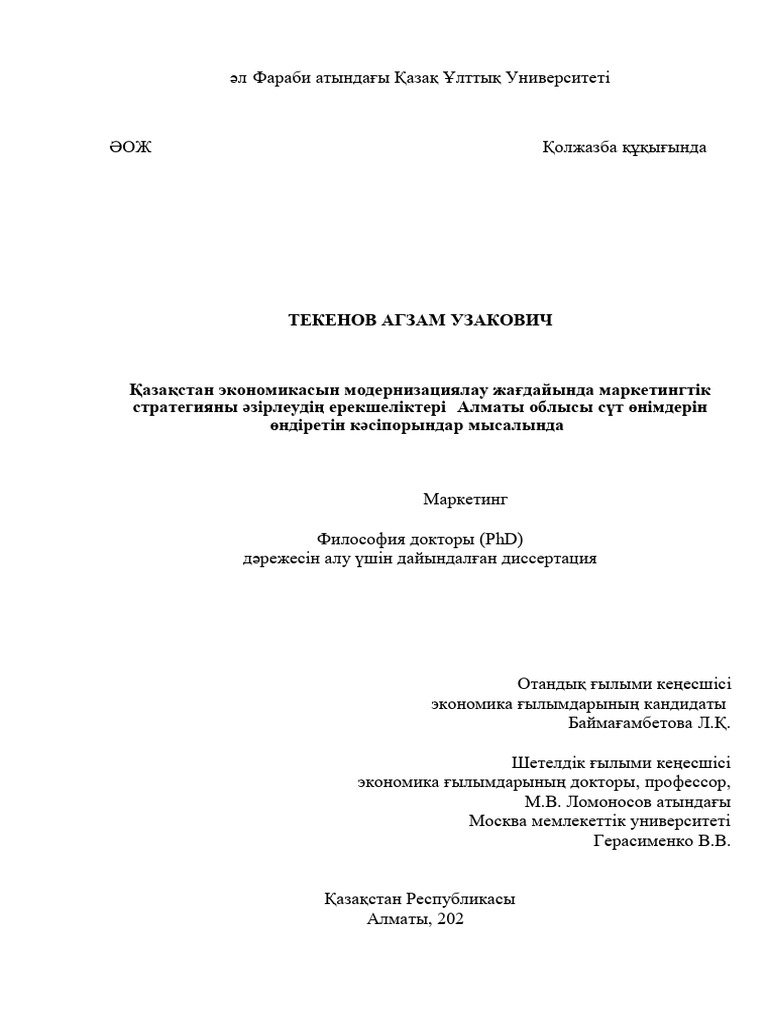 әл Фараби атындағы Қазақ Ұлттық Университеті

ӘОЖ

Қолжазба құқығында

ТЕКЕНОВ АГЗАМ УЗАКОВИЧ

Қазақстан экономикасын модернизациялау жағдайында маркетингтік стратегияны әзірлеудің ерекшеліктері Алматы облысы сүт өнімдерін өндіретін кәсіпорындар мысалында

Маркетинг

Философия докторы (PhD)
дәрежесін алу үшін дайындалған диссертация

Отандық ғылыми кеңесшісі
экономика ғылымдарының кандидаты
Баймағамбетова Л.Қ.

Шетелдік ғылыми кеңесшісі
экономика ғылымдарының докторы, профессор,
М.В. Ломоносов атындағы
Москва мемлекеттік университеті
Герасименко В.В.

Қазақстан Республикасы
Алматы, 202